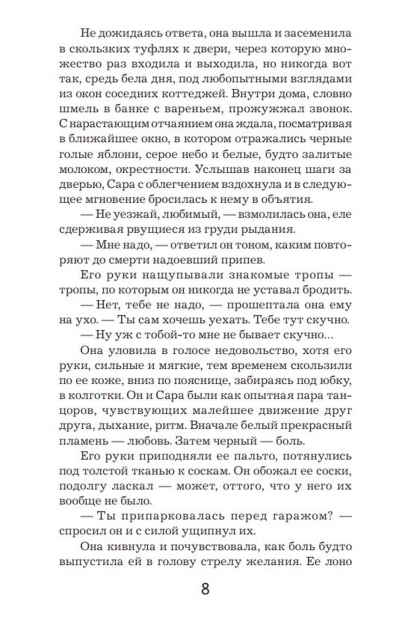 Не дожидаясь ответа, она вышла и засеменила в скользких туфлях к двери, через которую множество раз входила и выходила, но никогда вот так, средь бела дня, под любопытными взглядами из окон соседних коттеджей. Внутри дома, словно шмель в банке с вареньем, прожужжал звонок. С нарастающим отчаянием она ждала, посматривая в ближайшее окно, в котором отражались черные голые яблони, серое небо и белые, будто залитые молоком, окрестности. Услышав наконец шаги за дверью, Сара с облегчением вздохнула и в следующее мгновение бросилась к нему в объятия.

— Не уезжай, любимый, — взмолилась она, еле сдерживая рвущиеся из груди рыдания.

— Мне надо, — ответил он тоном, каким повторяют до смерти надоевший припев.

Его руки нащупывали знакомые тропы — тропы, по которым он никогда не уставал бродить.

— Нет, тебе не надо, — прошептала она ему на ухо. — Ты сам хочешь уехать. Тебе тут скучно.

— Ну уж с тобой-то мне не бывает скучно...

Она уловила в голосе недовольство, хотя его руки, сильные и мягкие, тем временем скользили по ее коже, вниз по пояснице, забираясь под юбку, в колготки. Он и Сара были как опытная пара танцоров, чувствующих малейшее движение друг друга, дыхание, ритм. Вначале белый прекрасный пламень — любовь. Затем черный — боль.

Его руки приподняли ее пальто, потянулись под толстой тканью к соскам. Он обожал ее соски, подолгу ласкал — может, оттого, что у него их вообще не было.

— Ты припарковалась перед гаражом? — спросил он и с силой ущипнул их.

Она кивнула и почувствовала, как боль будто выпустила ей в голову стрелу желания. Ее лоно

8